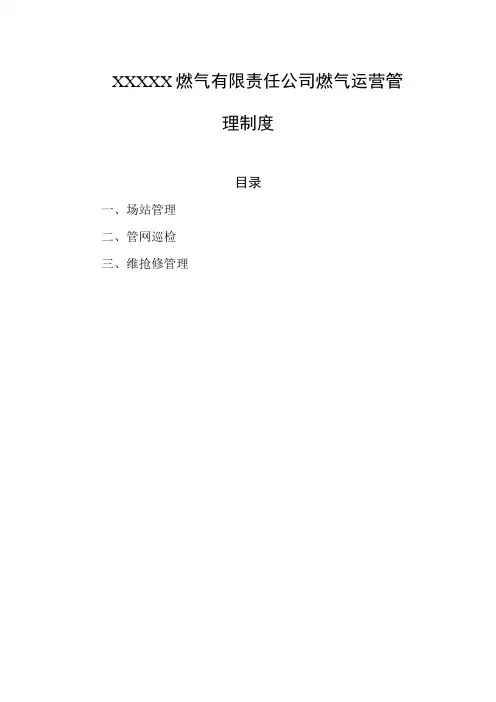 XXXXX燃气有限责任公司燃气运营管理制度

目录

一、场站管理

二、管网巡检

三、维抢修管理